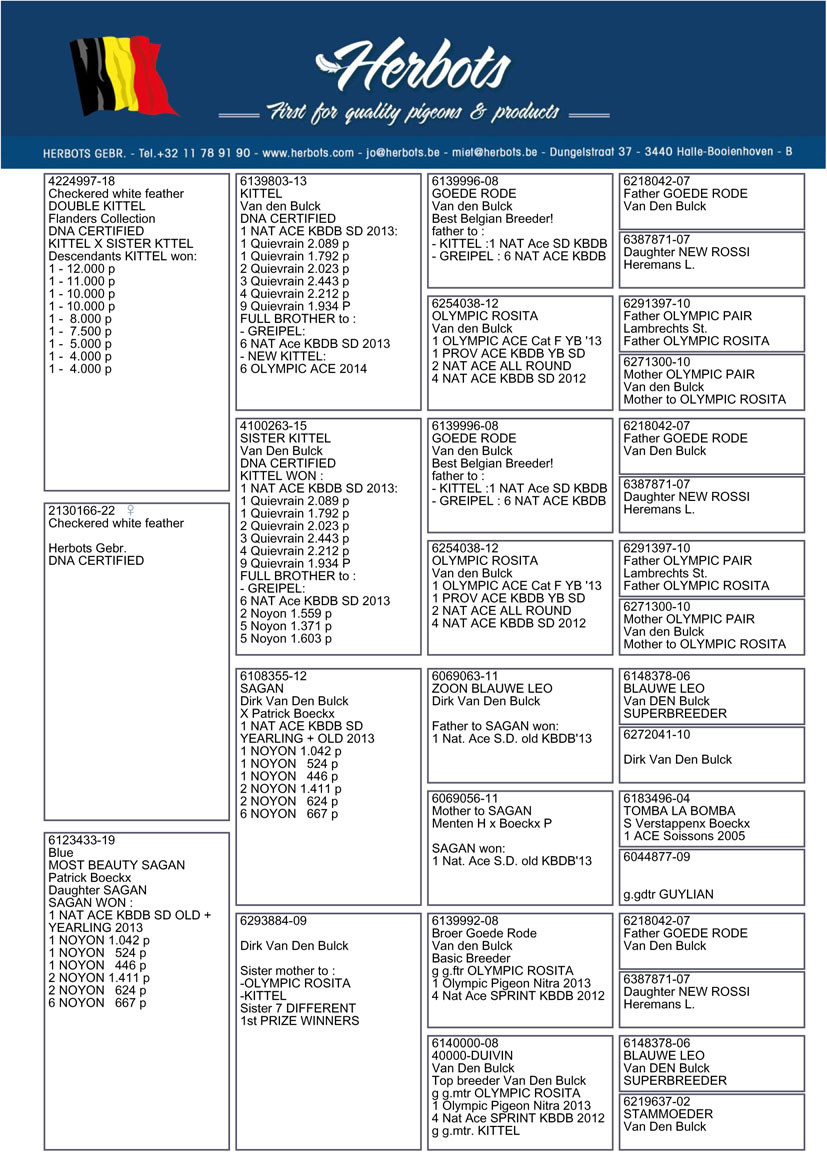 Herbots
First for quality pigeons & products

HERBOTS GEBR. - Tel.+32 11 78 91 90 - www.herbots.com - jo@herbots.be - miet@herbots.be - Dungelstraat 37 - 3440 Halle-Booienhoven - B

4224997-18
Checkered white feather
DOUBLE KITTEL
Flanders Collection
DNA CERTIFIED
KITTEL X SISTER KTTEL
Descendants KITTEL won:
1 - 12.000 p
1 - 11.000 p
1 - 10.000 p
1 - 10.000 p
1 - 8.000 p
1 - 7.500 p
1 - 5.000 p
1 - 4.000 p
1 - 4.000 p

2130166-22 ♀
Checkered white feather

Herbots Gebr.
DNA CERTIFIED

6123433-19
Blue
MOST BEAUTY SAGAN
Patrick Boeckx
Daughter SAGAN
SAGAN WON :
1 NAT ACE KBDB SD OLD + YEARLING 2013
1 NOYON 1.042 p
1 NOYON 524 p
1 NOYON 446 p
2 NOYON 1.411 p
2 NOYON 624 p
6 NOYON 667 p

6139803-13
KITTEL
Van den Bulck
DNA CERTIFIED
1 NAT ACE KBDB SD 2013:
1 Quievrain 2.089 p
1 Quievrain 1.792 p
2 Quievrain 2.023 p
3 Quievrain 2.443 p
4 Quievrain 2.212 p
9 Quievrain 1.934 P
FULL BROTHER to :
- GREIPEL:
6 NAT Ace KBDB SD 2013
- NEW KITTEL:
6 OLYMPIC ACE 2014

4100263-15
SISTER KITTEL
Van Den Bulck
DNA CERTIFIED
KITTEL WON :
1 NAT ACE KBDB SD 2013:
1 Quievrain 2.089 p
1 Quievrain 1.792 p
2 Quievrain 2.023 p
3 Quievrain 2.443 p
4 Quievrain 2.212 p
9 Quievrain 1.934 P
FULL BROTHER to :
- GREIPEL:
6 NAT Ace KBDB SD 2013
2 Noyon 1.559 p
5 Noyon 1.371 p
5 Noyon 1.603 p

6108355-12
SAGAN
Dirk Van Den Bulck
X Patrick Boeckx
1 NAT ACE KBDB SD YEARLING + OLD 2013
1 NOYON 1.042 p
1 NOYON 524 p
1 NOYON 446 p
2 NOYON 1.411 p
2 NOYON 624 p
6 NOYON 667 p

6293884-09

Dirk Van Den Bulck

Sister mother to :
-OLYMPIC ROSITA
-KITTEL
Sister 7 DIFFERENT
1st PRIZE WINNERS

6139996-08
GOEDE RODE
Van den Bulck
Best Belgian Breeder!
father to :
- KITTEL :1 NAT Ace SD KBDB
- GREIPEL : 6 NAT ACE KBDB

6254038-12
OLYMPIC ROSITA
Van den Bulck
1 OLYMPIC ACE Cat F YB '13
1 PROV ACE KBDB YB SD
2 NAT ACE ALL ROUND
4 NAT ACE KBDB SD 2012

6139996-08
GOEDE RODE
Van den Bulck
Best Belgian Breeder!
father to :
- KITTEL :1 NAT Ace SD KBDB
- GREIPEL : 6 NAT ACE KBDB

6254038-12
OLYMPIC ROSITA
Van den Bulck
1 OLYMPIC ACE Cat F YB '13
1 PROV ACE KBDB YB SD
2 NAT ACE ALL ROUND
4 NAT ACE KBDB SD 2012

6069063-11
ZOON BLAUWE LEO
Dirk Van Den Bulck

Father to SAGAN won:
1 Nat. Ace S.D. old KBDB'13

6069056-11
Mother to SAGAN
Menten H x Boeckx P

SAGAN won:
1 Nat. Ace S.D. old KBDB'13

6139992-08
Broer Goede Rode
Van den Bulck
Basic Breeder
g g.ftr OLYMPIC ROSITA
1 Olympic Pigeon Nitra 2013
4 Nat Ace SPRINT KBDB 2012

6140000-08
40000-DUIVIN
Van Den Bulck
Top breeder Van Den Bulck
g g.mtr OLYMPIC ROSITA
1 Olympic Pigeon Nitra 2013
4 Nat Ace SPRINT KBDB 2012
g g.mtr. KITTEL

6218042-07
Father GOEDE RODE
Van Den Bulck

6387871-07
Daughter NEW ROSSI
Heremans L.

6291397-10
Father OLYMPIC PAIR
Lambrechts St.
Father OLYMPIC ROSITA

6271300-10
Mother OLYMPIC PAIR
Van den Bulck
Mother to OLYMPIC ROSITA

6218042-07
Father GOEDE RODE
Van Den Bulck

6387871-07
Daughter NEW ROSSI
Heremans L.

6291397-10
Father OLYMPIC PAIR
Lambrechts St.
Father OLYMPIC ROSITA

6271300-10
Mother OLYMPIC PAIR
Van den Bulck
Mother to OLYMPIC ROSITA

6148378-06
BLAUWE LEO
Van DEN Bulck
SUPERBREEDER

6272041-10

Dirk Van Den Bulck

6183496-04
TOMBA LA BOMBA
S Verstappenx Boeckx
1 ACE Soissons 2005

6044877-09

g.gdtr GUYLIAN

6218042-07
Father GOEDE RODE
Van Den Bulck

6387871-07
Daughter NEW ROSSI
Heremans L.

6148378-06
BLAUWE LEO
Van DEN Bulck
SUPERBREEDER

6219637-02
STAMMOEDER
Van Den Bulck